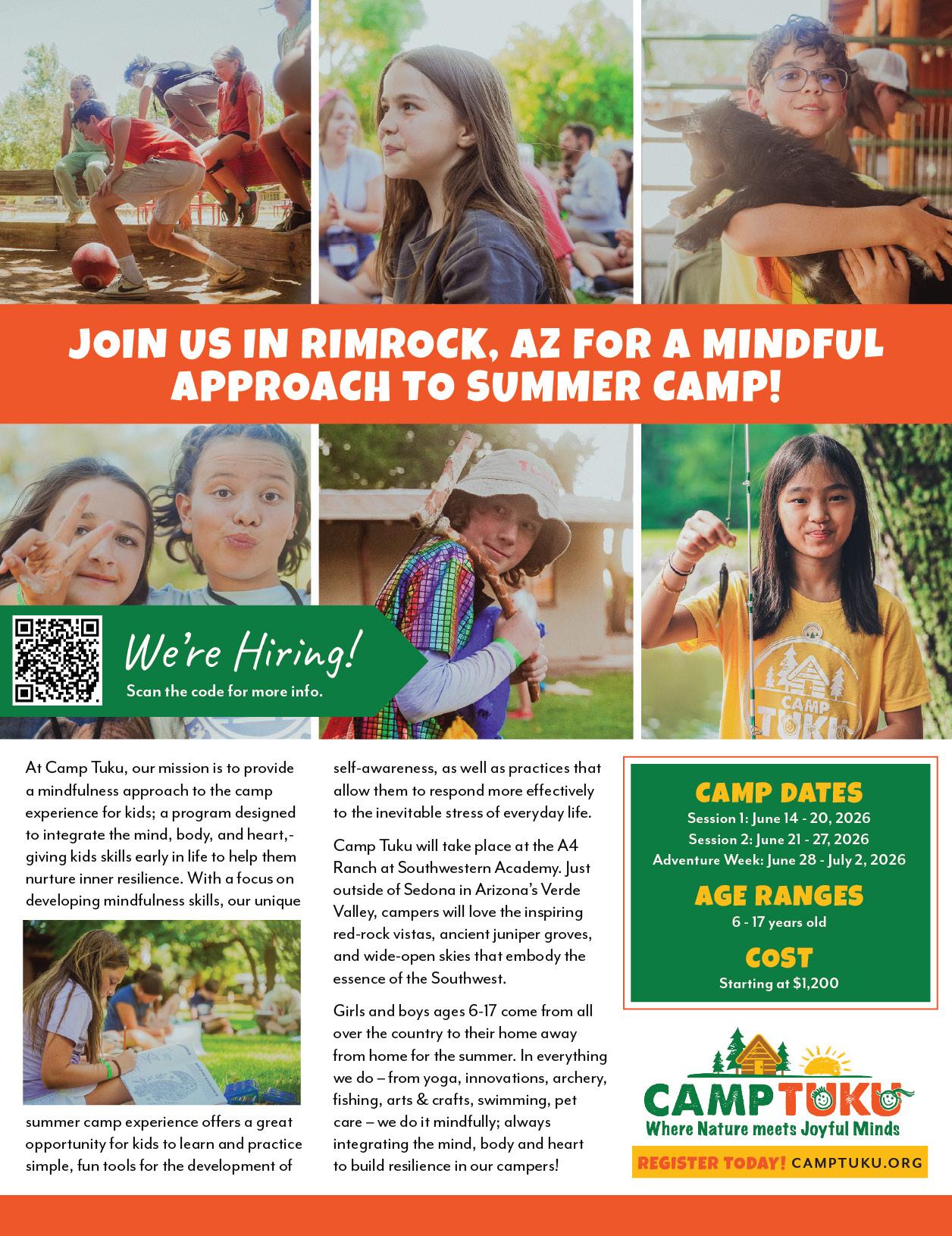 JOIN US IN RIMROCK, AZ FOR A MINDFUL APPROACH TO SUMMER CAMP!

We're Hiring!
Scan the code for more info.

At Camp Tuku, our mission is to provide a mindfulness approach to the camp experience for kids; a program designed to integrate the mind, body, and heart,- giving kids skills early in life to help them nurture inner resilience. With a focus on developing mindfulness skills, our unique summer camp experience offers a great opportunity for kids to learn and practice simple, fun tools for the development of self-awareness, as well as practices that allow them to respond more effectively to the inevitable stress of everyday life.

Camp Tuku will take place at the A4 Ranch at Southwestern Academy. Just outside of Sedona in Arizona's Verde Valley, campers will love the inspiring red-rock vistas, ancient juniper groves, and wide-open skies that embody the essence of the Southwest.

Girls and boys ages 6-17 come from all over the country to their home away from home for the summer. In everything we do – from yoga, innovations, archery, fishing, arts & crafts, swimming, pet care – we do it mindfully; always integrating the mind, body and heart to build resilience in our campers!

CAMP DATES
Session 1: June 14 - 20, 2026
Session 2: June 21 - 27, 2026
Adventure Week: June 28 - July 2, 2026

AGE RANGES
6 - 17 years old

COST
Starting at $1,200

CAMP TUKU
Where Nature meets Joyful Minds

REGISTER TODAY! CAMPTUKU.ORG